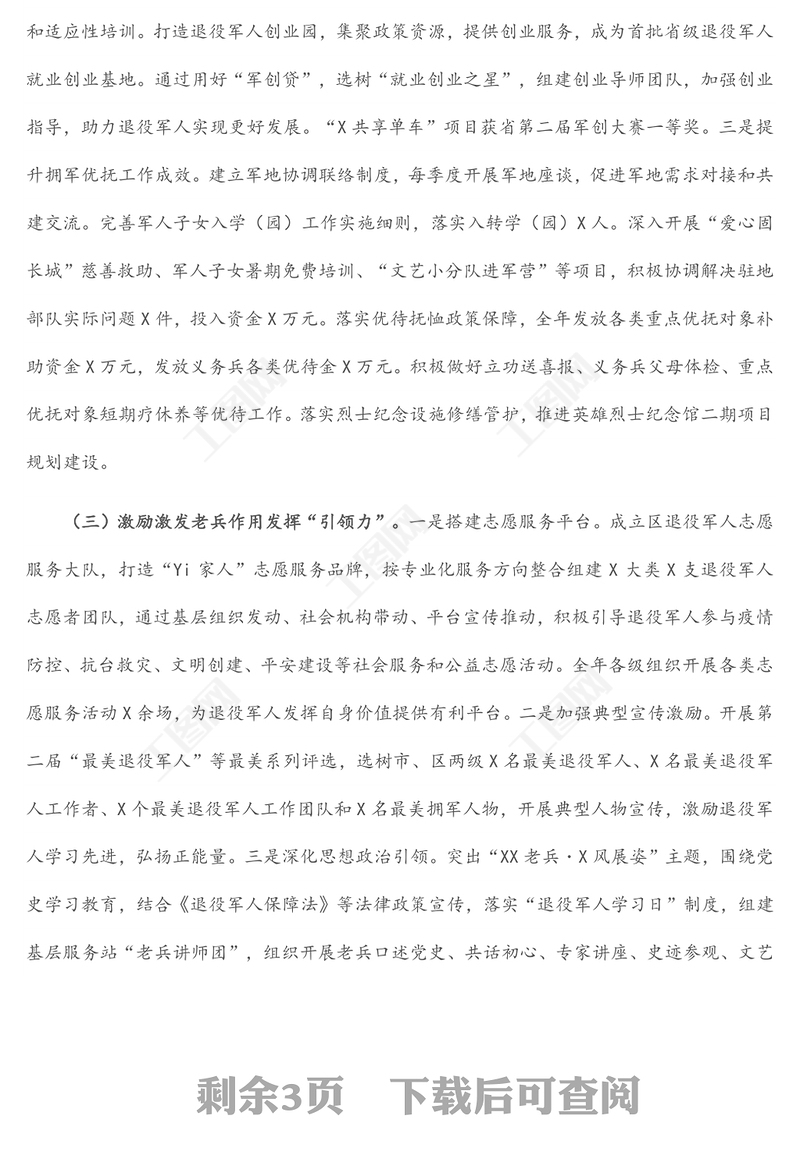 和适应性培训。打造退役军人创业园，集聚政策资源，提供创业服务，成为首批省级退役军人就业创业基地。通过用好“军创贷”，选树“就业创业之星”，组建创业导师团队，加强创业指导，助力退役军人实现更好发展。“X共享单车”项目获省第二届军创大赛一等奖。三是提升拥军优抚工作成效。建立军地协调联络制度，每季度开展军地座谈，促进军地需求对接和共建交流。完善军人子女入学（园）工作实施细则，落实入转学（园）X人。深入开展“爱心固长城”慈善救助、军人子女暑期免费培训、“文艺小分队进军营”等项目，积极协调解决驻地部队实际问题X件，投入资金X万元。落实优待抚恤政策保障，全年发放各类重点优抚对象补助资金X万元，发放义务兵各类优待金X万元。积极做好立功送喜报、义务兵父母体检、重点优抚对象短期疗休养等优待工作。落实烈士纪念设施修缮管护，推进英雄烈士纪念馆二期项目规划建设。

（三）激励激发老兵作用发挥“引领力”。一是搭建志愿服务平台。成立区退役军人志愿服务大队，打造“Yi家人”志愿服务品牌，按专业化服务方向整合组建X大类X支退役军人志愿者团队，通过基层组织发动、社会机构带动、平台宣传推动，积极引导退役军人参与疫情防控、抗台救灾、文明创建、平安建设等社会服务和公益志愿活动。全年各级组织开展各类志愿服务活动X余场，为退役军人发挥自身价值提供有利平台。二是加强典型宣传激励。开展第二届“最美退役军人”等最美系列评选，选树市、区两级X名最美退役军人、X名最美退役军人工作者、X个最美退役军人工作团队和X名最美拥军人物，开展典型人物宣传，激励退役军人学习先进，弘扬正能量。三是深化思想政治引领。突出“XX老兵·X风展姿”主题，围绕党史学习教育，结合《退役军人保障法》等法律政策宣传，落实“退役军人学习日”制度，组建基层服务站“老兵讲师团”，组织开展老兵口述党史、共话初心、专家讲座、史迹参观、文艺

剩余3页　下载后可查阅